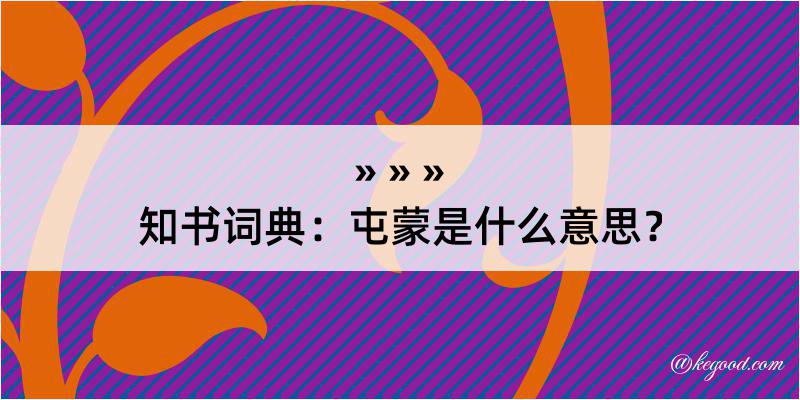 » » »
知书词典：屯蒙是什么意思？

@kegood.com